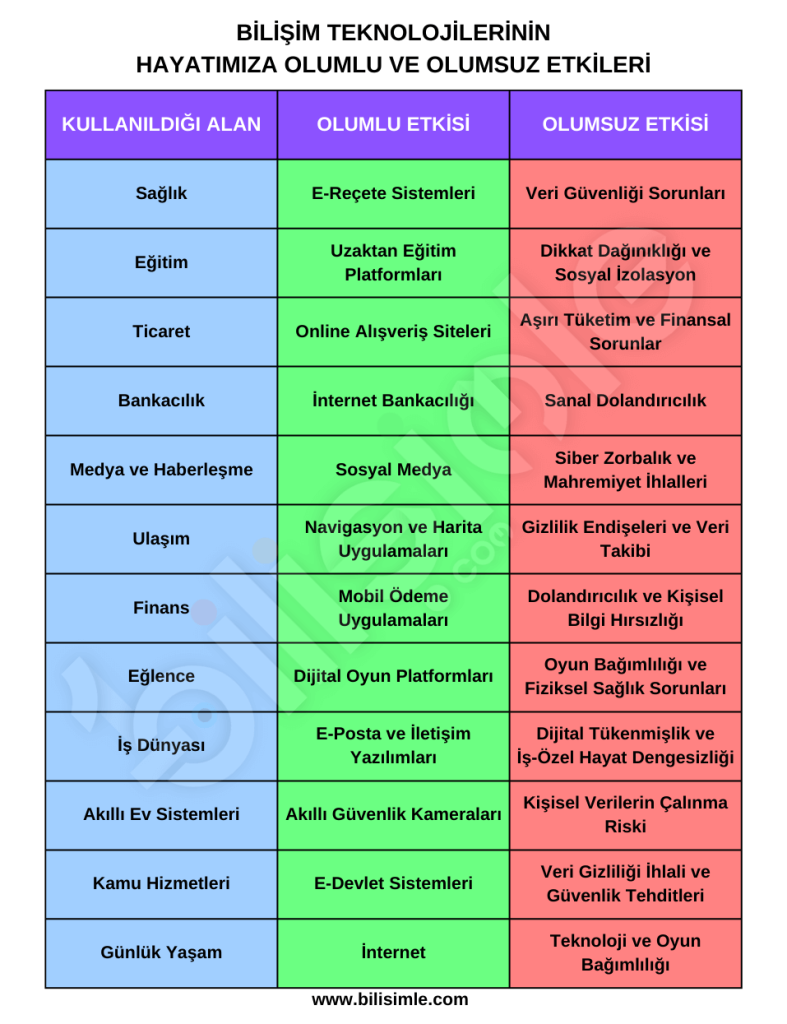 BİLİŞİM TEKNOLOJİLERİNİN HAYATIMIZA OLUMLU VE OLUMSUZ ETKİLERİ

| KULLANILDIĞI ALAN | OLUMLU ETKİSİ | OLUMSUZ ETKİSİ |
|---|---|---|
| Sağlık | E-Reçete Sistemleri | Veri Güvenliği Sorunları |
| Eğitim | Uzaktan Eğitim Platformları | Dikkat Dağınıklığı ve Sosyal İzolasyon |
| Ticaret | Online Alışveriş Siteleri | Aşırı Tüketim ve Finansal Sorunlar |
| Bankacılık | İnternet Bankacılığı | Sanal Dolandırıcılık |
| Medya ve Haberleşme | Sosyal Medya | Siber Zorbalık ve Mahremiyet İhlalleri |
| Ulaşım | Navigasyon ve Harita Uygulamaları | Gizlilik Endişeleri ve Veri Takibi |
| Finans | Mobil Ödeme Uygulamaları | Dolandırıcılık ve Kişisel Bilgi Hırsızlığı |
| Eğlence | Dijital Oyun Platformları | Oyun Bağımlılığı ve Fiziksel Sağlık Sorunları |
| İş Dünyası | E-Posta ve İletişim Yazılımları | Dijital Tükenmişlik ve İş-Özel Hayat Dengesizliği |
| Akıllı Ev Sistemleri | Akıllı Güvenlik Kameraları | Kişisel Verilerin Çalınma Riski |
| Kamu Hizmetleri | E-Devlet Sistemleri | Veri Gizliliği İhlali ve Güvenlik Tehditleri |
| Günlük Yaşam | İnternet | Teknoloji ve Oyun Bağımlılığı |

www.bilisimle.com